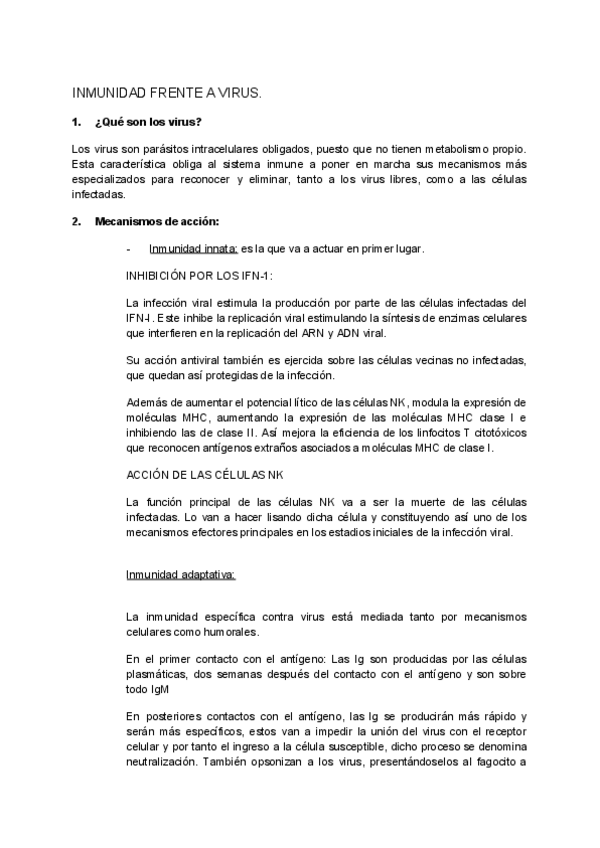 INMUNIDAD FRENTE A VIRUS.

1. ¿Qué son los virus?

Los virus son parásitos intracelulares obligados, puesto que no tienen metabolismo propio. Esta característica obliga al sistema inmune a poner en marcha sus mecanismos más especializados para reconocer y eliminar, tanto a los virus libres, como a las células infectadas.

2. Mecanismos de acción:

- Inmunidad innata: es la que va a actuar en primer lugar.

INHIBICIÓN POR LOS IFN-1:

La infección viral estimula la producción por parte de las células infectadas del IFN-I. Este inhibe la replicación viral estimulando la síntesis de enzimas celulares que interfieren en la replicación del ARN y ADN viral.

Su acción antiviral también es ejercida sobre las células vecinas no infectadas, que quedan así protegidas de la infección.

Además de aumentar el potencial lítico de las células NK, modula la expresión de moléculas MHC, aumentando la expresión de las moléculas MHC clase I e inhibiendo las de clase II. Así mejora la eficiencia de los linfocitos T citotóxicos que reconocen antígenos extraños asociados a moléculas MHC de clase I.

ACCIÓN DE LAS CÉLULAS NK

La función principal de las células NK va a ser la muerte de las células infectadas. Lo van a hacer lisando dicha célula y constituyendo así uno de los mecanismos efectores principales en los estadios iniciales de la infección viral.

Inmunidad adaptativa:

La inmunidad específica contra virus está mediada tanto por mecanismos celulares como humorales.

En el primer contacto con el antígeno: Las Ig son producidas por las células plasmáticas, dos semanas después del contacto con el antígeno y son sobre todo IgM

En posteriores contactos con el antígeno, las Ig se producirán más rápido y serán más específicos, estos van a impedir la unión del virus con el receptor celular y por tanto el ingreso a la célula susceptible, dicho proceso se denomina neutralización. También opsonizan a los virus, presentándoselos al fagocito a